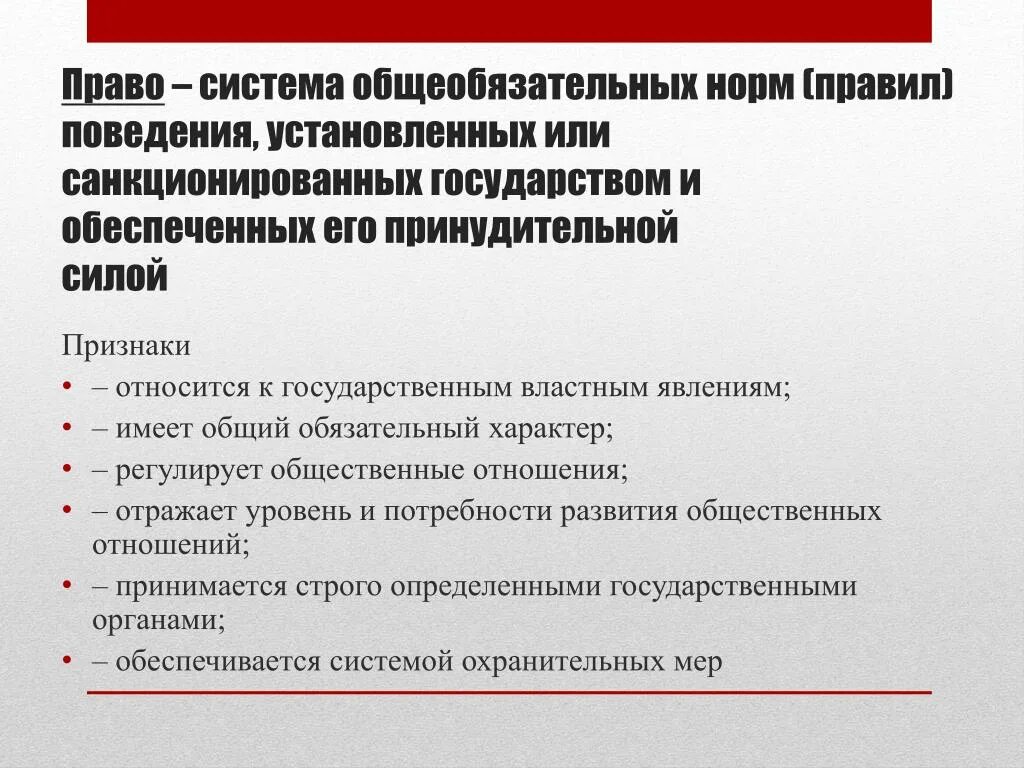 Право – система общеобязательных норм (правил) поведения, установленных или санкционированных государством и обеспеченных его принудительной силой

Признаки
• – относится к государственным властным явлениям;
• – имеет общий обязательный характер;
• – регулирует общественные отношения;
• – отражает уровень и потребности развития общественных отношений;
• – принимается строго определенными государственными органами;
• – обеспечивается системой охранительных мер